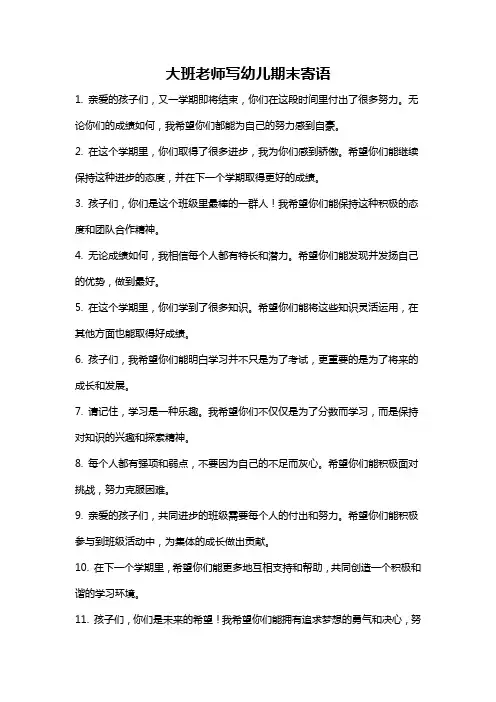 大班老师写幼儿期末寄语

1. 亲爱的孩子们，又一学期即将结束，你们在这段时间里付出了很多努力。无论你们的成绩如何，我希望你们都能为自己的努力感到自豪。

2. 在这个学期里，你们取得了很多进步，我为你们感到骄傲。希望你们能继续保持这种进步的态度，并在下一个学期取得更好的成绩。

3. 孩子们，你们是这个班级里最棒的一群人！我希望你们能保持这种积极的态度和团队合作精神。

4. 无论成绩如何，我相信每个人都有特长和潜力。希望你们能发现并发扬自己的优势，做到最好。

5. 在这个学期里，你们学到了很多知识。希望你们能将这些知识灵活运用，在其他方面也能取得好成绩。

6. 孩子们，我希望你们能明白学习并不只是为了考试，更重要的是为了将来的成长和发展。

7. 请记住，学习是一种乐趣。我希望你们不仅仅是为了分数而学习，而是保持对知识的兴趣和探索精神。

8. 每个人都有强项和弱点，不要因为自己的不足而灰心。希望你们能积极面对挑战，努力克服困难。

9. 亲爱的孩子们，共同进步的班级需要每个人的付出和努力。希望你们能积极参与到班级活动中，为集体的成长做出贡献。

10. 在下一个学期里，希望你们能更多地互相支持和帮助，共同创造一个积极和谐的学习环境。

11. 孩子们，你们是未来的希望！我希望你们能拥有追求梦想的勇气和决心，努